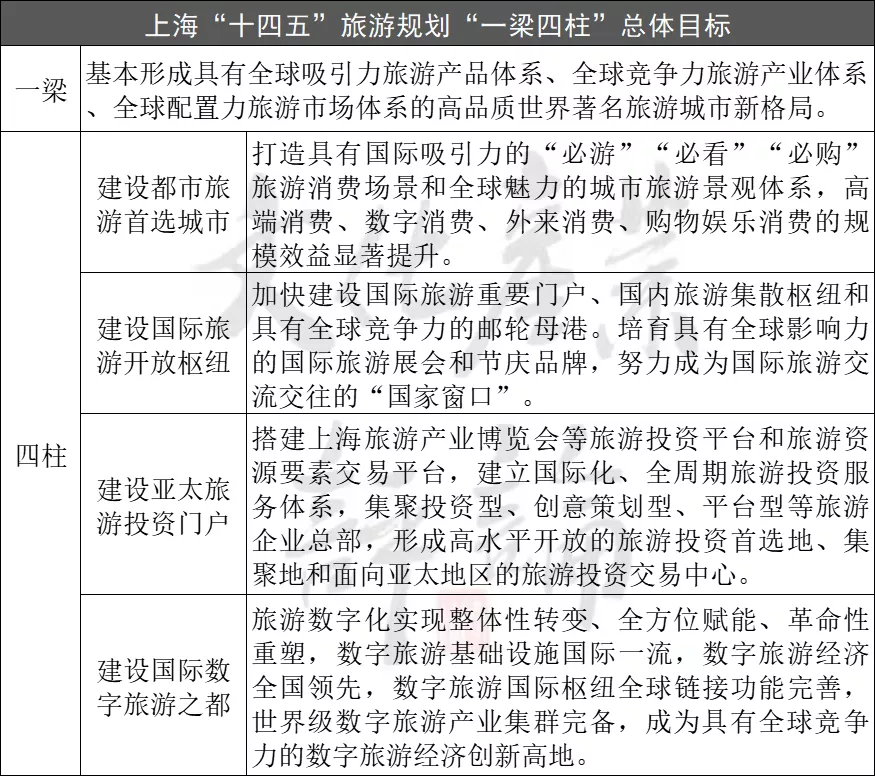 | 上海“十四五”旅游规划“一梁四柱”总体目标 | | |
|---|---|---|
| 一梁 | 基本形成具有全球吸引力旅游产品体系、全球竞争力旅游产业体系、全球配置力旅游市场体系的高品质世界著名旅游城市新格局。 | |
| 四柱 | 建设都市旅游首选城市 | 打造具有国际吸引力的“必游”“必看”“必购”旅游消费场景和全球魅力的城市旅游景观体系，高端消费、数字消费、外来消费、购物娱乐消费的规模效益显著提升。 |
| | 建设国际旅游开放枢纽 | 加快建设国际旅游重要门户、国内旅游集散枢纽和具有全球竞争力的邮轮母港。培育具有全球影响力的国际旅游展会和节庆品牌，努力成为国际旅游交流交往的“国家窗口”。 |
| | 建设亚太旅游投资门户 | 搭建上海旅游产业博览会等旅游投资平台和旅游资源要素交易平台，建立国际化、全周期旅游投资服务体系，集聚投资型、创意策划型、平台型等旅游企业总部，形成高水平开放的旅游投资首选地、集聚地和面向亚太地区的旅游投资交易中心。 |
| | 建设国际数字旅游之都 | 旅游数字化实现整体性转变、全方位赋能、革命性重塑，数字旅游基础设施国际一流，数字旅游经济全国领先，数字旅游国际枢纽全球链接功能完善，世界级数字旅游产业集群完备，成为具有全球竞争力的数字旅游经济创新高地。 |